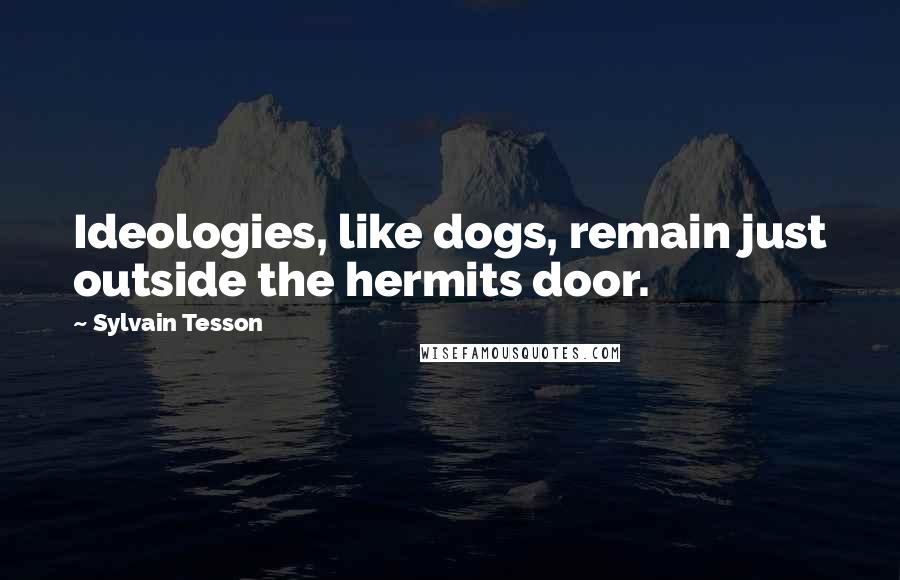 Ideologies, like dogs, remain just outside the hermits door.

~ Sylvain Tesson

WISEFAMOUSQUOTES.COM